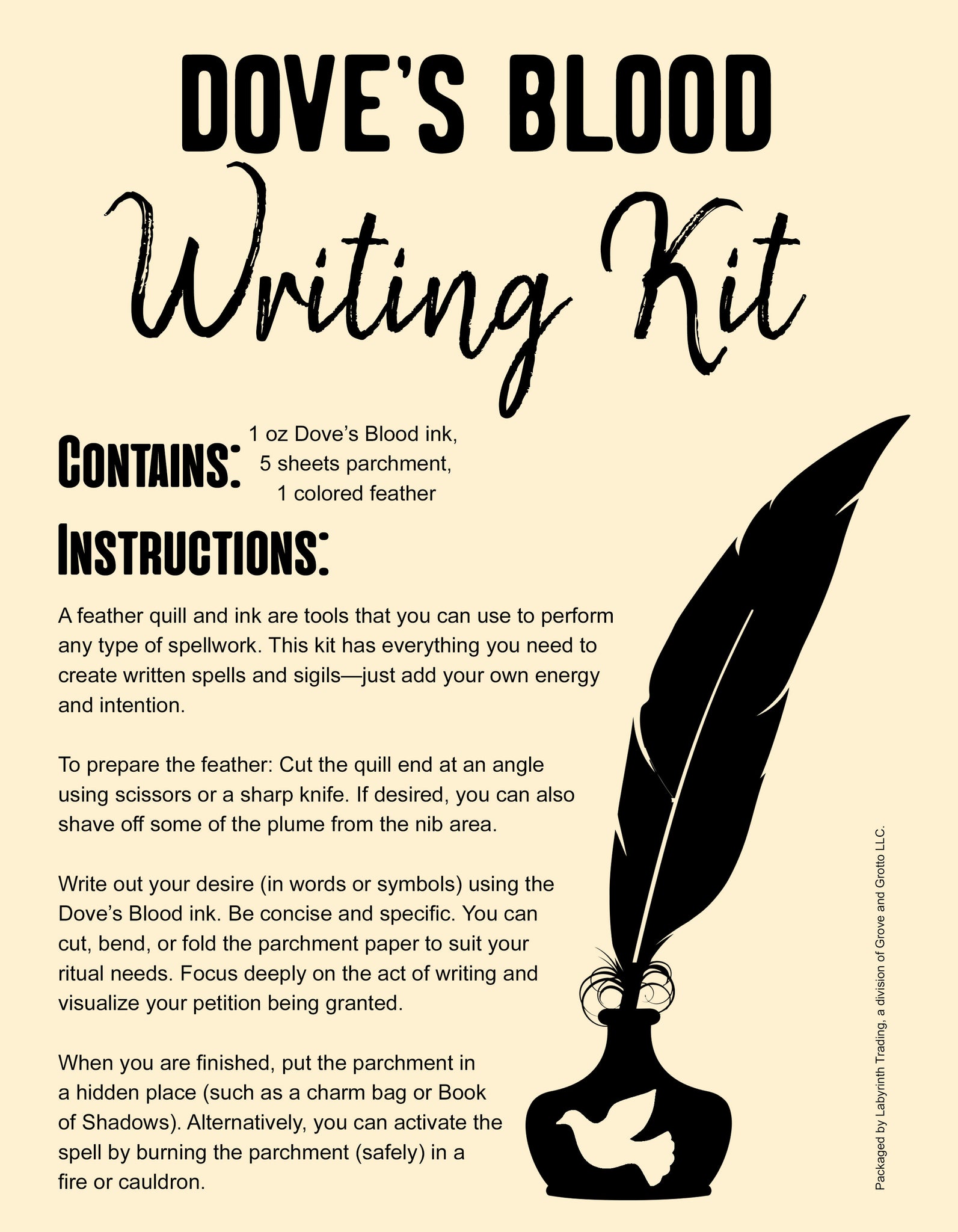 DOVE'S BLOOD

Writing Kit

CONTAINS: 1 oz Dove's Blood ink, 5 sheets parchment, 1 colored feather

INSTRUCTIONS:

A feather quill and ink are tools that you can use to perform any type of spellwork. This kit has everything you need to create written spells and sigils—just add your own energy and intention.

To prepare the feather: Cut the quill end at an angle using scissors or a sharp knife. If desired, you can also shave off some of the plume from the nib area.

Write out your desire (in words or symbols) using the Dove's Blood ink. Be concise and specific. You can cut, bend, or fold the parchment paper to suit your ritual needs. Focus deeply on the act of writing and visualize your petition being granted.

When you are finished, put the parchment in a hidden place (such as a charm bag or Book of Shadows). Alternatively, you can activate the spell by burning the parchment (safely) in a fire or cauldron.

Packaged by Labyrinth Trading, a division of Grove and Grotto LLC.